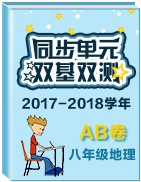 同步单元
双基双测

2017-2018学年

AB卷

八年级地理